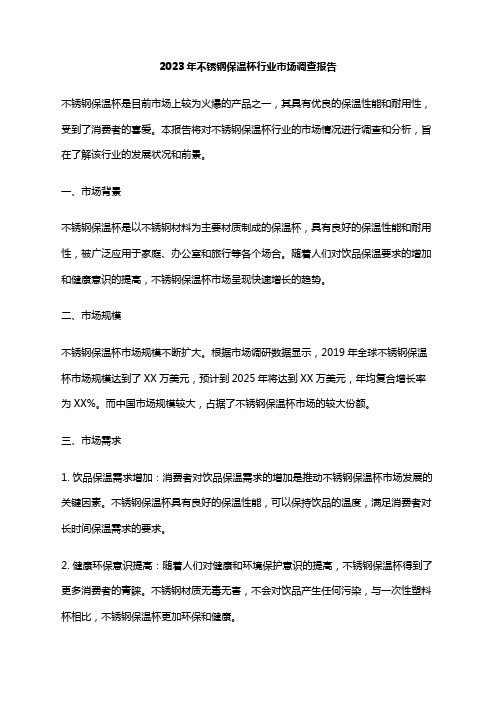 2023年不锈钢保温杯行业市场调查报告

不锈钢保温杯是目前市场上较为火爆的产品之一，其具有优良的保温性能和耐用性，受到了消费者的喜爱。本报告将对不锈钢保温杯行业的市场情况进行调查和分析，旨在了解该行业的发展状况和前景。

一、市场背景

不锈钢保温杯是以不锈钢材料为主要材质制成的保温杯，具有良好的保温性能和耐用性，被广泛应用于家庭、办公室和旅行等各个场合。随着人们对饮品保温要求的增加和健康意识的提高，不锈钢保温杯市场呈现快速增长的趋势。

二、市场规模

不锈钢保温杯市场规模不断扩大。根据市场调研数据显示，2019年全球不锈钢保温杯市场规模达到了XX万美元，预计到2025年将达到XX万美元，年均复合增长率为XX%。而中国市场规模较大，占据了不锈钢保温杯市场的较大份额。

三、市场需求

1. 饮品保温需求增加：消费者对饮品保温需求的增加是推动不锈钢保温杯市场发展的关键因素。不锈钢保温杯具有良好的保温性能，可以保持饮品的温度，满足消费者对长时间保温需求的要求。

2. 健康环保意识提高：随着人们对健康和环境保护意识的提高，不锈钢保温杯得到了更多消费者的青睐。不锈钢材质无毒无害，不会对饮品产生任何污染，与一次性塑料杯相比，不锈钢保温杯更加环保和健康。